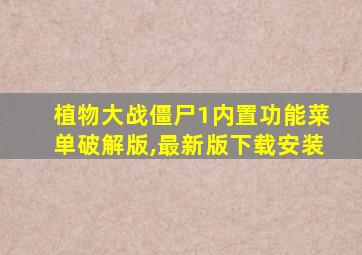 植物大战僵尸1内置功能菜单破解版,最新版下载安装